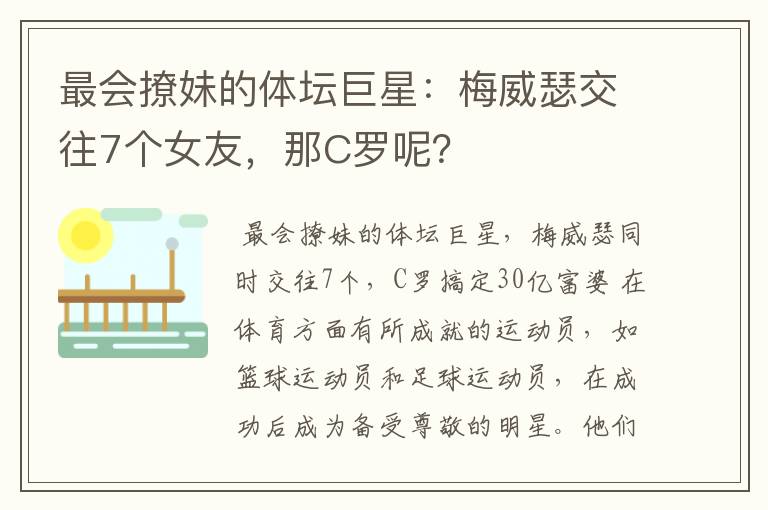 最会撩妹的体坛巨星：梅威瑟交往7个女友，那C罗呢？

最会撩妹的体坛巨星，梅威瑟同时交往7个，C罗搞定30亿富婆 在体育方面有所成就的运动员，如篮球运动员和足球运动员，在成功后成为备受尊敬的明星。他们